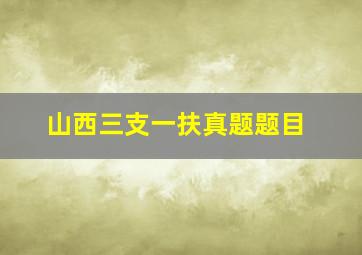 山西三支一扶真题题目